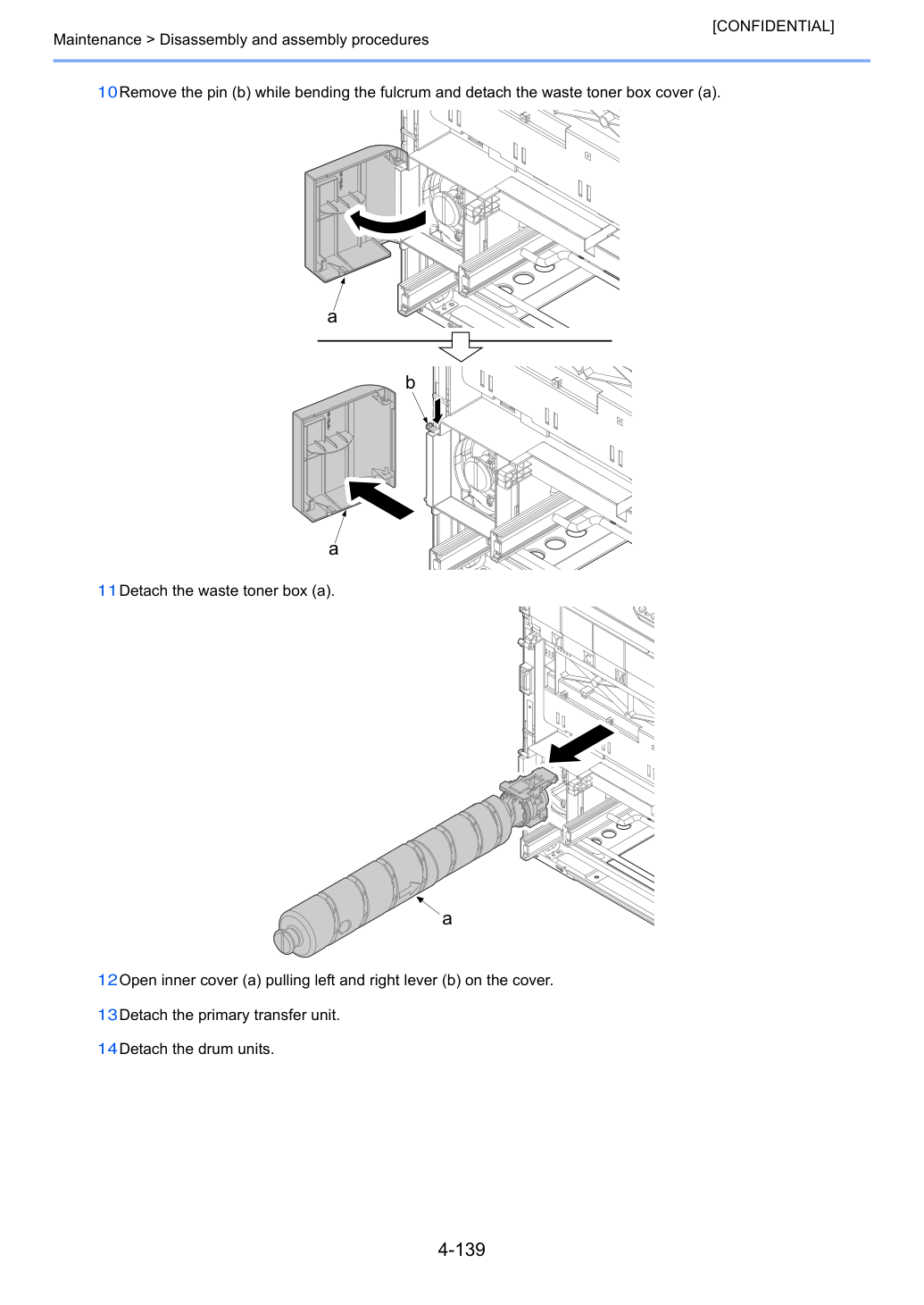 [CONFIDENTIAL]

Maintenance > Disassembly and assembly procedures

10 Remove the pin (b) while bending the fulcrum and detach the waste toner box cover (a).

a

b

a

11 Detach the waste toner box (a).

a

12 Open inner cover (a) pulling left and right lever (b) on the cover.

13 Detach the primary transfer unit.

14 Detach the drum units.

4-139